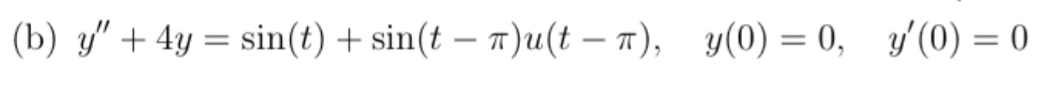 (b) $y'' + 4y = \sin(t) + \sin(t - \pi)u(t - \pi), \quad y(0) = 0, \quad y'(0) = 0$